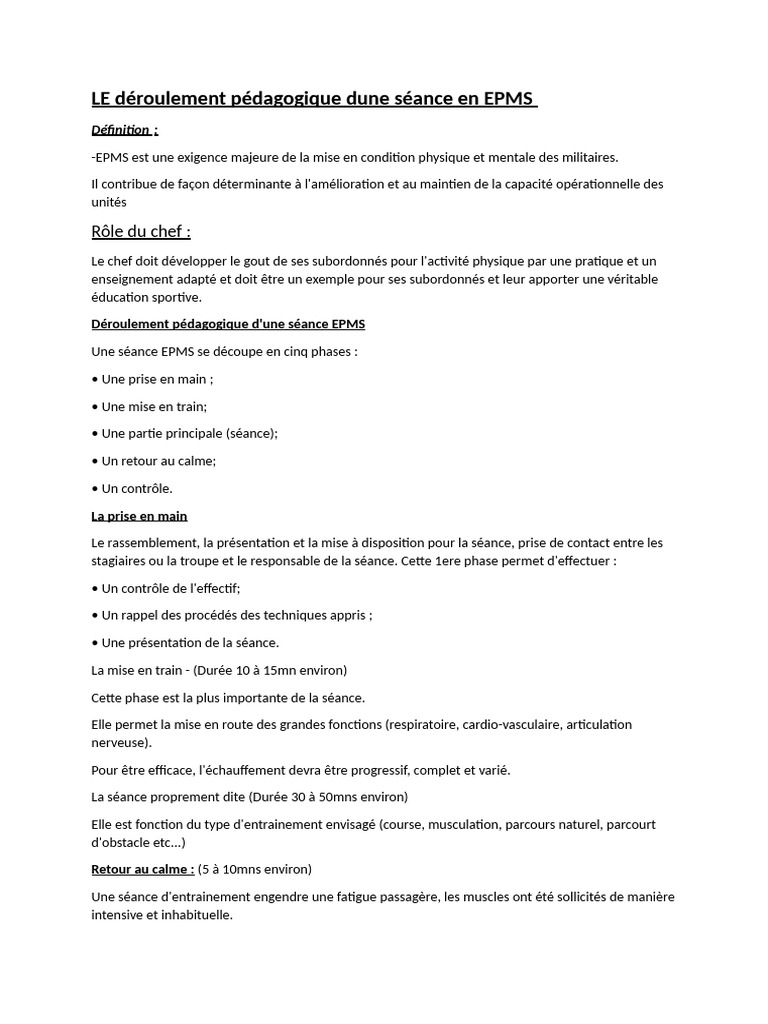 LE déroulement pédagogique dune séance en EPMS

Définition :

-EPMS est une exigence majeure de la mise en condition physique et mentale des militaires.

Il contribue de façon déterminante à l'amélioration et au maintien de la capacité opérationnelle des unités

Rôle du chef :

Le chef doit développer le gout de ses subordonnés pour l'activité physique par une pratique et un enseignement adapté et doit être un exemple pour ses subordonnés et leur apporter une véritable éducation sportive.

Déroulement pédagogique d'une séance EPMS

Une séance EPMS se découpe en cinq phases :

• Une prise en main ;

• Une mise en train;

• Une partie principale (séance);

• Un retour au calme;

• Un contrôle.

La prise en main

Le rassemblement, la présentation et la mise à disposition pour la séance, prise de contact entre les stagiaires ou la troupe et le responsable de la séance. Cette 1ere phase permet d'effectuer :

• Un contrôle de l'effectif;

• Un rappel des procédés des techniques appris ;

• Une présentation de la séance.

La mise en train - (Durée 10 à 15mn environ)

Cette phase est la plus importante de la séance.

Elle permet la mise en route des grandes fonctions (respiratoire, cardio-vasculaire, articulation nerveuse).

Pour être efficace, l'échauffement devra être progressif, complet et varié.

La séance proprement dite (Durée 30 à 50mns environ)

Elle est fonction du type d'entrainement envisagé (course, musculation, parcours naturel, parcourt d'obstacle etc...)

Retour au calme : (5 à 10mns environ)

Une séance d'entrainement engendre une fatigue passagère, les muscles ont été sollicités de manière intensive et inhabituelle.